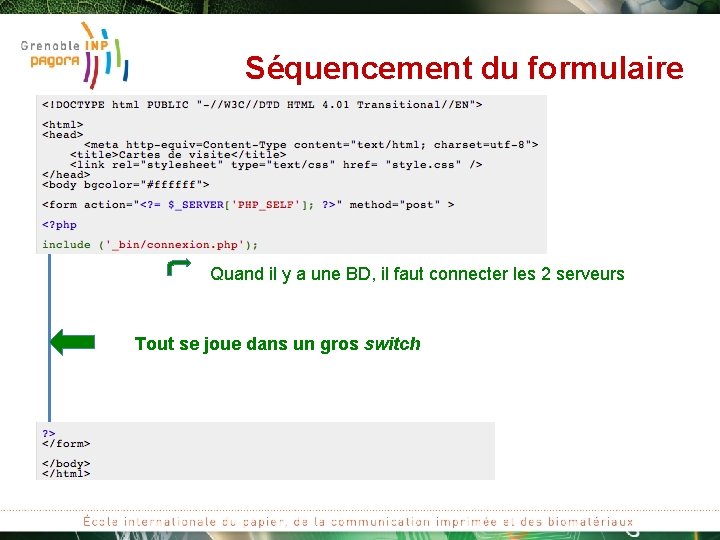 Grenoble INP
pagora

Séquencement du formulaire

<!DOCTYPE html PUBLIC "-//W3C//DTD HTML 4.01 Transitional//EN">

<html>
<head>
<meta http-equiv=Content-Type content="text/html; charset=utf-8">
<title>Cartes de visite</title>
<link rel="stylesheet" type="text/css" href= "style.css" />
</head>
<body bgcolor="#ffffff">

<form action="<?= $_SERVER['PHP_SELF']; ?>" method="post" >

<?php

include ('_bin/connexion.php');

Quand il y a une BD, il faut connecter les 2 serveurs

Tout se joue dans un gros switch

?>
</form>

</body>
</html>

École internationale du papier, de la communication imprimée et des biomatériaux